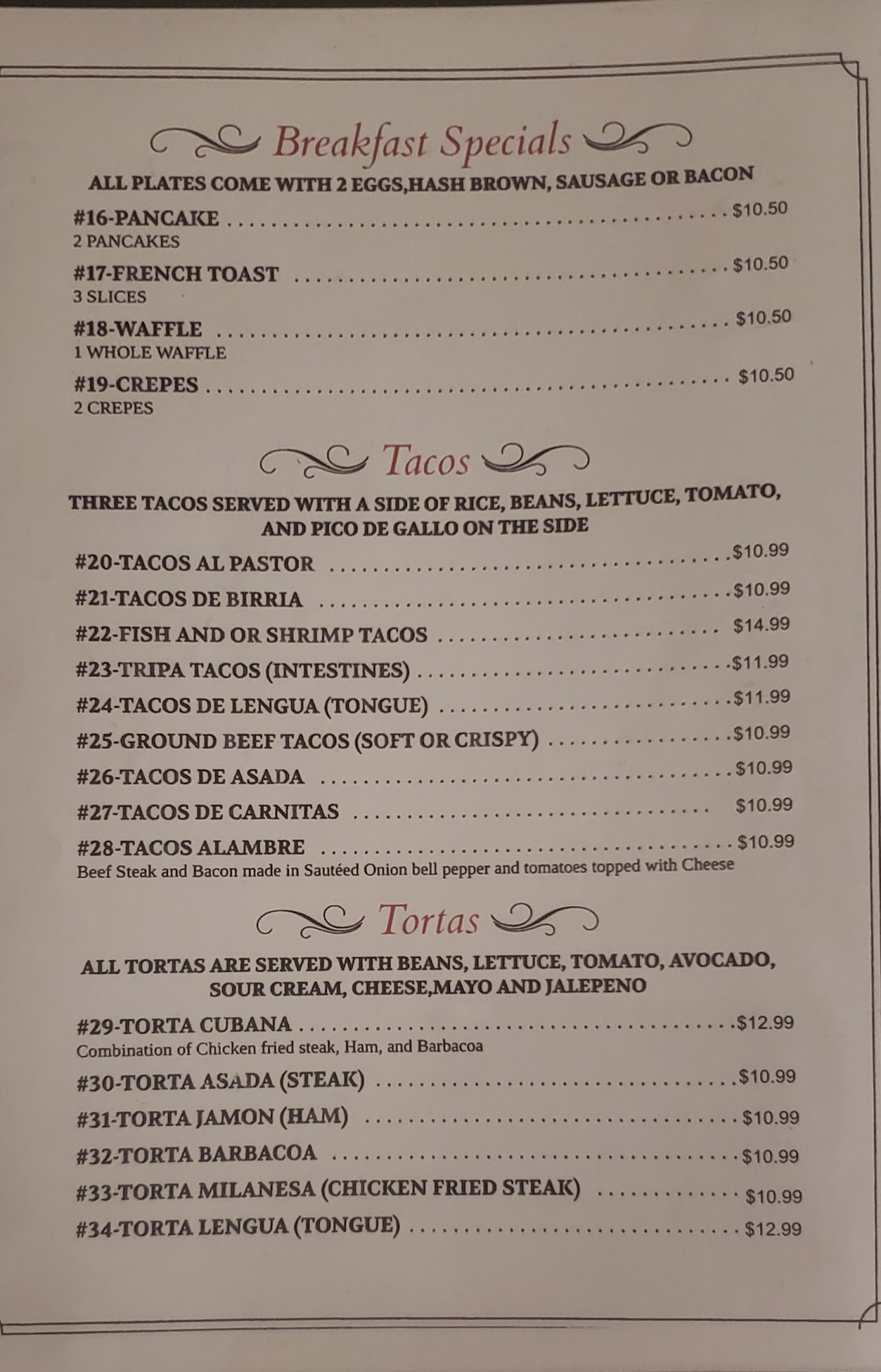 Breakfast Specials

ALL PLATES COME WITH 2 EGGS,HASH BROWN, SAUSAGE OR BACON

#16-PANCAKE $10.50
2 PANCAKES

#17-FRENCH TOAST $10.50
3 SLICES

#18-WAFFLE $10.50
1 WHOLE WAFFLE

#19-CREPES $10.50
2 CREPES

Tacos

THREE TACOS SERVED WITH A SIDE OF RICE, BEANS, LETTUCE, TOMATO, AND PICO DE GALLO ON THE SIDE

#20-TACOS AL PASTOR $10.99

#21-TACOS DE BIRRIA $10.99

#22-FISH AND OR SHRIMP TACOS $14.99

#23-TRIPA TACOS (INTESTINES) $11.99

#24-TACOS DE LENGUA (TONGUE) $11.99

#25-GROUND BEEF TACOS (SOFT OR CRISPY) $10.99

#26-TACOS DE ASADA $10.99

#27-TACOS DE CARNITAS $10.99

#28-TACOS ALAMBRE $10.99
Beef Steak and Bacon made in Sautéed Onion bell pepper and tomatoes topped with Cheese

Tortas

ALL TORTAS ARE SERVED WITH BEANS, LETTUCE, TOMATO, AVOCADO, SOUR CREAM, CHEESE,MAYO AND JALEPENO

#29-TORTA CUBANA $12.99
Combination of Chicken fried steak, Ham, and Barbacoa

#30-TORTA ASADA (STEAK) $10.99

#31-TORTA JAMON (HAM) $10.99

#32-TORTA BARBACOA $10.99

#33-TORTA MILANESA (CHICKEN FRIED STEAK) $10.99

#34-TORTA LENGUA (TONGUE) $12.99